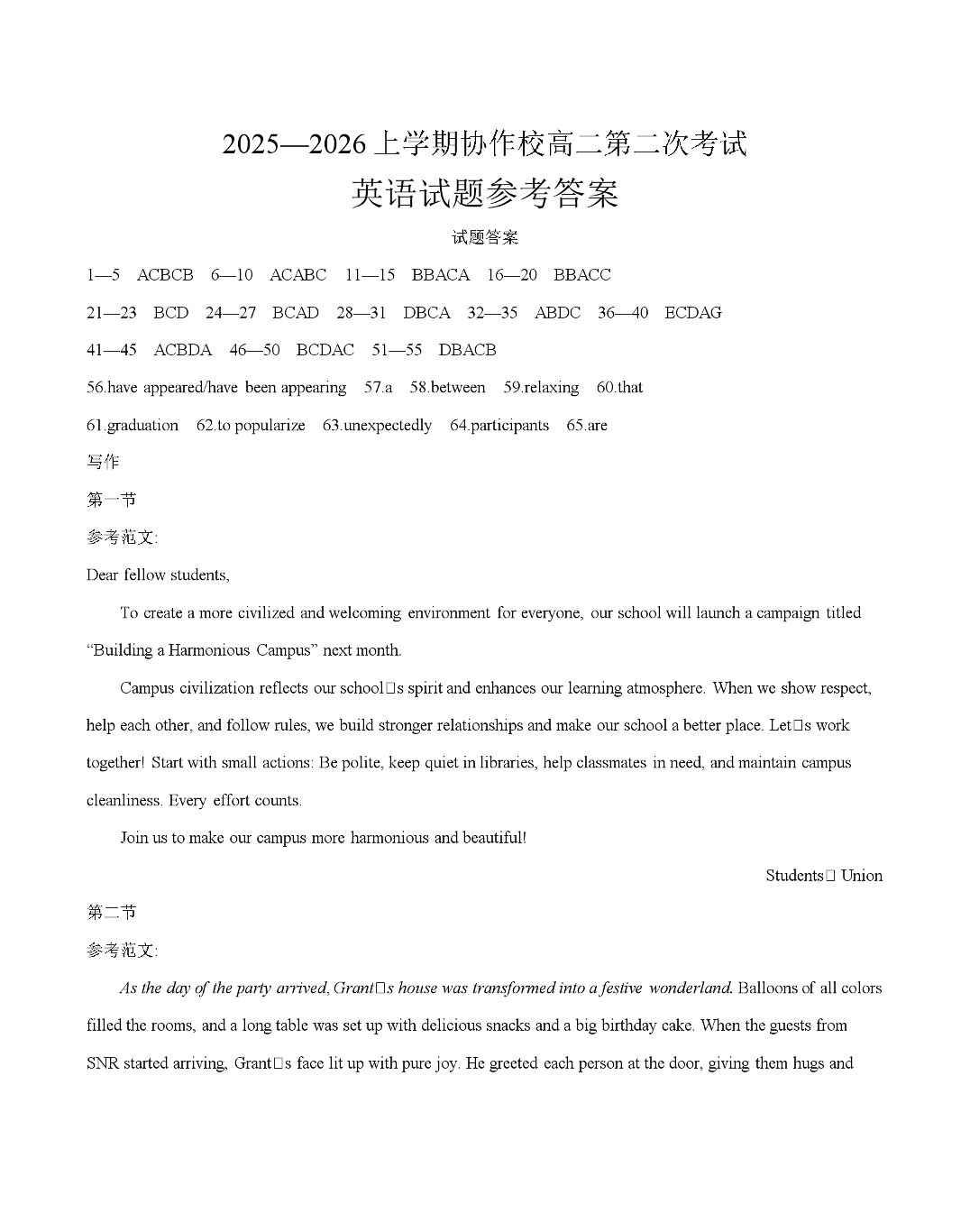 2025—2026 上学期协作校高二第二次考试

英语试题参考答案

试题答案

1—5 ACBCB 6—10 ACABC 11—15 BBACA 16—20 BBACC

21—23 BCD 24—27 BCAD 28—31 DBCA 32—35 ABDC 36—40 ECDAG

41—45 ACBDA 46—50 BCDAC 51—55 DBACB

56.have appeared/have been appearing 57.a 58.between 59.relaxing 60.that

61.graduation 62.to popularize 63.unexpectedly 64.participants 65.are

写作

第一节

参考范文:

Dear fellow students,

To create a more civilized and welcoming environment for everyone, our school will launch a campaign titled “Building a Harmonious Campus” next month.

Campus civilization reflects our school□s spirit and enhances our learning atmosphere. When we show respect, help each other, and follow rules, we build stronger relationships and make our school a better place. Let□s work together! Start with small actions: Be polite, keep quiet in libraries, help classmates in need, and maintain campus cleanliness. Every effort counts.

Join us to make our campus more harmonious and beautiful!

Students□ Union

第二节

参考范文:

As the day of the party arrived, Grant□s house was transformed into a festive wonderland. Balloons of all colors filled the rooms, and a long table was set up with delicious snacks and a big birthday cake. When the guests from SNR started arriving, Grant□s face lit up with pure joy. He greeted each person at the door, giving them hugs and